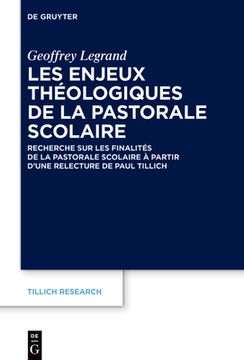 DE GRUYTER

Geoffrey Legrand

LES ENJEUX THÉOLOGIQUES DE LA PASTORALE SCOLAIRE

RECHERCHE SUR LES FINALITÉS DE LA PASTORALE SCOLAIRE À PARTIR D'UNE RELECTURE DE PAUL TILLICH

TILLICH RESEARCH

DE G